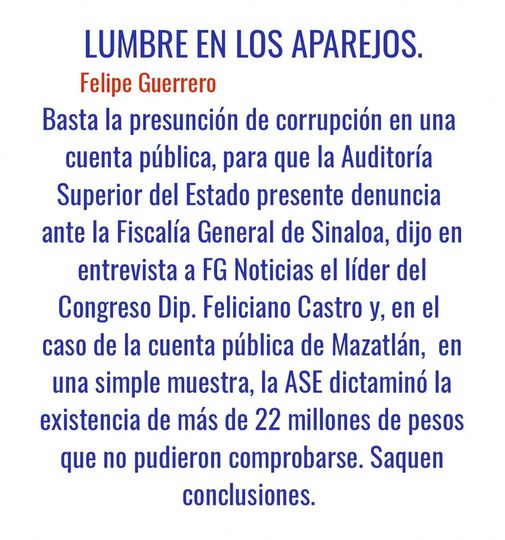 LUMBRE EN LOS APAREJOS.

Felipe Guerrero

Basta la presunción de corrupción en una cuenta pública, para que la Auditoría Superior del Estado presente denuncia ante la Fiscalía General de Sinaloa, dijo en entrevista a FG Noticias el líder del Congreso Dip. Feliciano Castro y, en el caso de la cuenta pública de Mazatlán, en una simple muestra, la ASE dictaminó la existencia de más de 22 millones de pesos que no pudieron comprobarse. Saquen conclusiones.